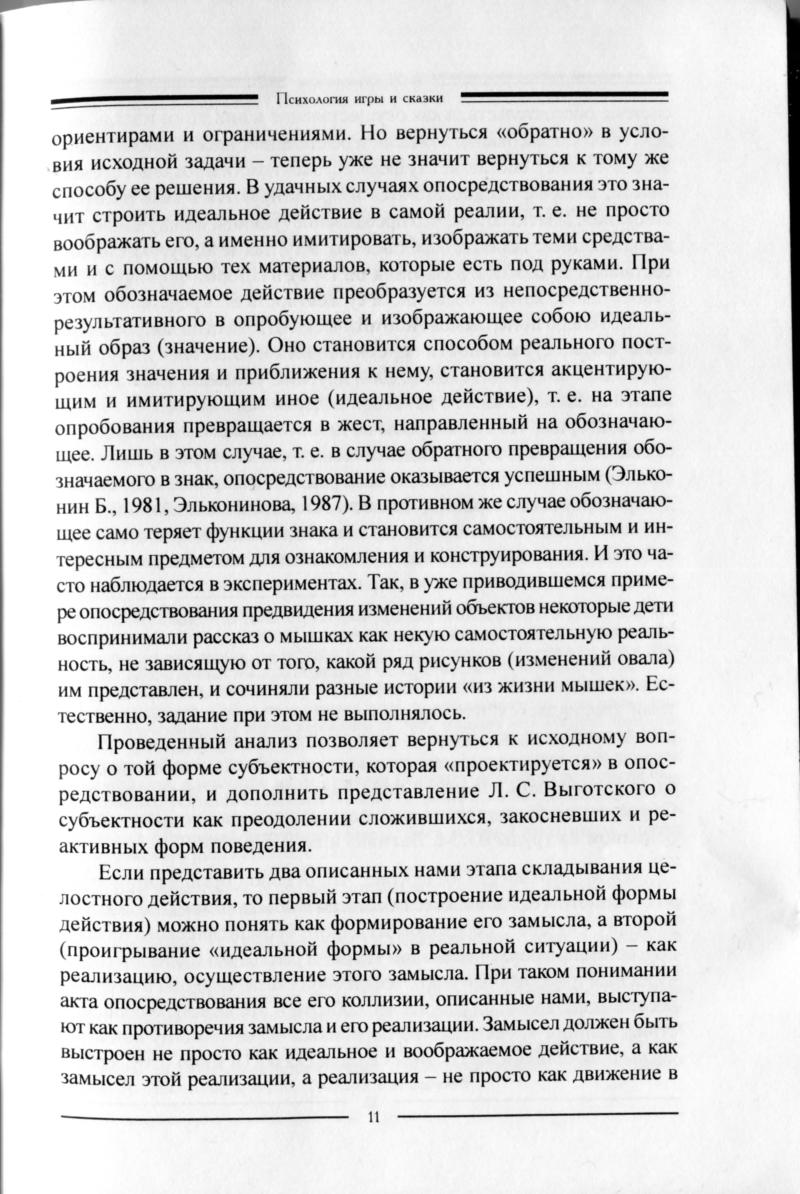 Психология игры и сказки

ориентирами и ограничениями. Но вернуться «обратно» в условия исходной задачи – теперь уже не значит вернуться к тому же способу ее решения. В удачных случаях опосредствования это значит строить идеальное действие в самой реалии, т. е. не просто воображать его, а именно имитировать, изображать теми средствами и с помощью тех материалов, которые есть под руками. При этом обозначаемое действие преобразуется из непосредственно-результативного в опробующее и изображающее собою идеальный образ (значение). Оно становится способом реального построения значения и приближения к нему, становится акцентирующим и имитирующим иное (идеальное действие), т. е. на этапе опробования превращается в жест, направленный на обозначающее. Лишь в этом случае, т. е. в случае обратного превращения обозначаемого в знак, опосредствование оказывается успешным (Эльконин Б., 1981, Эльконинова, 1987). В противном же случае обозначающее само теряет функции знака и становится самостоятельным и интересным предметом для ознакомления и конструирования. И это часто наблюдается в экспериментах. Так, в уже приводившемся примере опосредствования предвидения изменений объектов некоторые дети воспринимали рассказ о мышках как некую самостоятельную реальность, не зависящую от того, какой ряд рисунков (изменений овала) им представлен, и сочиняли разные истории «из жизни мышек». Естественно, задание при этом не выполнялось.

Проведенный анализ позволяет вернуться к исходному вопросу о той форме субъектности, которая «проектируется» в опосредствовании, и дополнить представление Л. С. Выготского о субъектности как преодолении сложившихся, закосневших и реактивных форм поведения.

Если представить два описанных нами этапа складывания целостного действия, то первый этап (построение идеальной формы действия) можно понять как формирование его замысла, а второй (проигрывание «идеальной формы» в реальной ситуации) – как реализацию, осуществление этого замысла. При таком понимании акта опосредствования все его коллизии, описанные нами, выступают как противоречия замысла и его реализации. Замысел должен быть выстроен не просто как идеальное и воображаемое действие, а как замысел этой реализации, а реализация – не просто как движение в

11